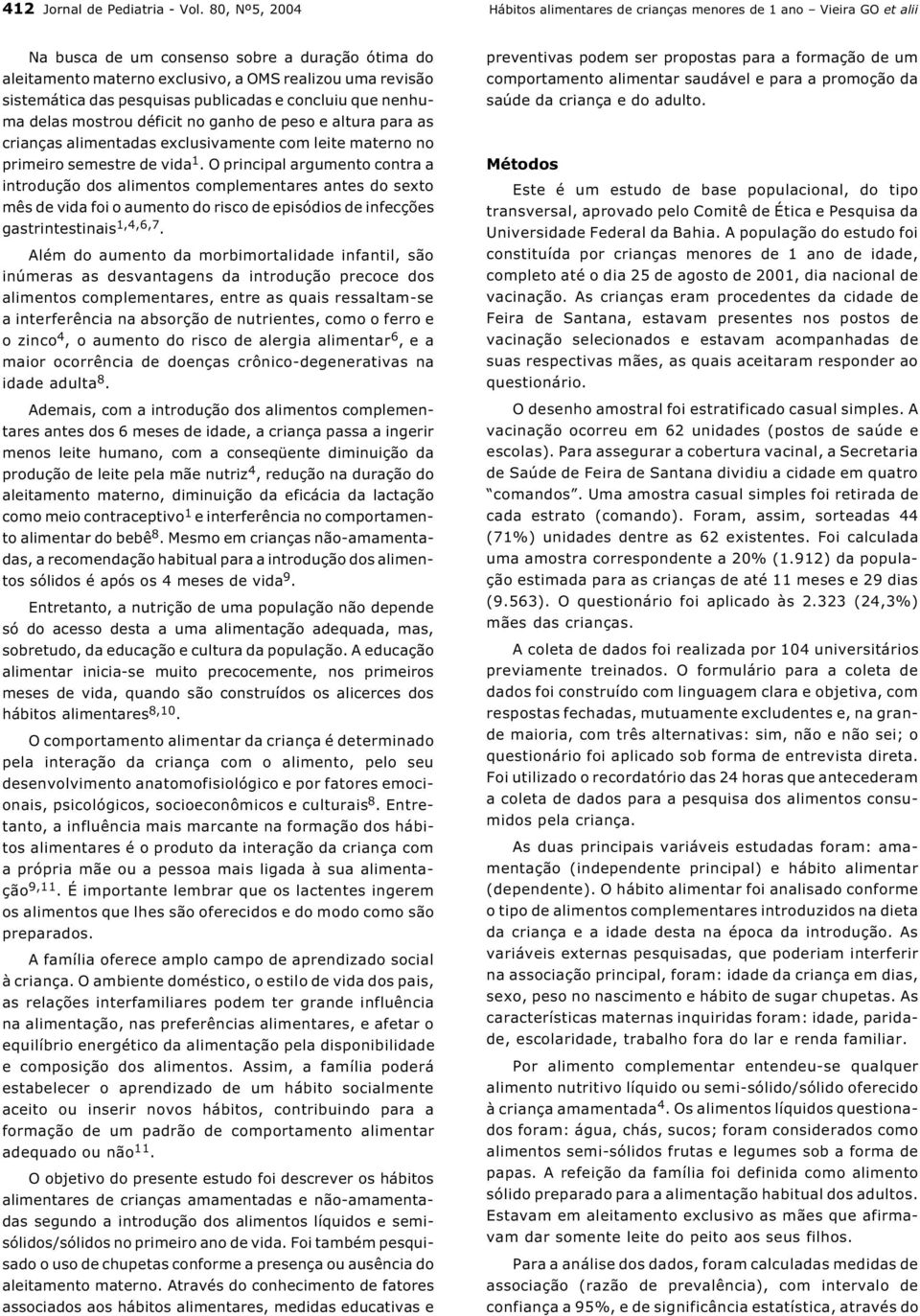 412 Jornal de Pediatria - Vol. 80, Nº5, 2004 Hábitos alimentares de crianças menores de 1 ano – Vieira GO et alii

Na busca de um consenso sobre a duração ótima do aleitamento materno exclusivo, a OMS realizou uma revisão sistemática das pesquisas publicadas e concluiu que nenhuma delas mostrou déficit no ganho de peso e altura para as crianças alimentadas exclusivamente com leite materno no primeiro semestre de vida$^{1}$. O principal argumento contra a introdução dos alimentos complementares antes do sexto mês de vida foi o aumento do risco de episódios de infecções gastrintestinais$^{1,4,6,7}$.

Além do aumento da morbimortalidade infantil, são inúmeras as desvantagens da introdução precoce dos alimentos complementares, entre as quais ressaltam-se a interferência na absorção de nutrientes, como o ferro e o zinco$^{4}$, o aumento do risco de alergia alimentar$^{6}$, e a maior ocorrência de doenças crônico-degenerativas na idade adulta$^{8}$.

Ademais, com a introdução dos alimentos complementares antes dos 6 meses de idade, a criança passa a ingerir menos leite humano, com a conseqüente diminuição da produção de leite pela mãe nutriz$^{4}$, redução na duração do aleitamento materno, diminuição da eficácia da lactação como meio contraceptivo$^{1}$ e interferência no comportamento alimentar do bebê$^{8}$. Mesmo em crianças não-amamentadas, a recomendação habitual para a introdução dos alimentos sólidos é após os 4 meses de vida$^{9}$.

Entretanto, a nutrição de uma população não depende só do acesso desta a uma alimentação adequada, mas, sobretudo, da educação e cultura da população. A educação alimentar inicia-se muito precocemente, nos primeiros meses de vida, quando são construídos os alicerces dos hábitos alimentares$^{8,10}$.

O comportamento alimentar da criança é determinado pela interação da criança com o alimento, pelo seu desenvolvimento anatomofisiológico e por fatores emocionais, psicológicos, socioeconômicos e culturais$^{8}$. Entretanto, a influência mais marcante na formação dos hábitos alimentares é o produto da interação da criança com a própria mãe ou a pessoa mais ligada à sua alimentação$^{9,11}$. É importante lembrar que os lactentes ingerem os alimentos que lhes são oferecidos e do modo como são preparados.

A família oferece amplo campo de aprendizado social à criança. O ambiente doméstico, o estilo de vida dos pais, as relações interfamiliares podem ter grande influência na alimentação, nas preferências alimentares, e afetar o equilíbrio energético da alimentação pela disponibilidade e composição dos alimentos. Assim, a família poderá estabelecer o aprendizado de um hábito socialmente aceito ou inserir novos hábitos, contribuindo para a formação de um padrão de comportamento alimentar adequado ou não$^{11}$.

O objetivo do presente estudo foi descrever os hábitos alimentares de crianças amamentadas e não-amamentadas segundo a introdução dos alimentos líquidos e semi-sólidos/sólidos no primeiro ano de vida. Foi também pesquisado o uso de chupetas conforme a presença ou ausência do aleitamento materno. Através do conhecimento de fatores associados aos hábitos alimentares, medidas educativas e preventivas podem ser propostas para a formação de um comportamento alimentar saudável e para a promoção da saúde da criança e do adulto.

Métodos

Este é um estudo de base populacional, do tipo transversal, aprovado pelo Comitê de Ética e Pesquisa da Universidade Federal da Bahia. A população do estudo foi constituída por crianças menores de 1 ano de idade, completo até o dia 25 de agosto de 2001, dia nacional de vacinação. As crianças eram procedentes da cidade de Feira de Santana, estavam presentes nos postos de vacinação selecionados e estavam acompanhadas de suas respectivas mães, as quais aceitaram responder ao questionário.

O desenho amostral foi estratificado casual simples. A vacinação ocorreu em 62 unidades (postos de saúde e escolas). Para assegurar a cobertura vacinal, a Secretaria de Saúde de Feira de Santana dividiu a cidade em quatro “comandos”. Uma amostra casual simples foi retirada de cada estrato (comando). Foram, assim, sorteadas 44 (71%) unidades dentre as 62 existentes. Foi calculada uma amostra correspondente a 20% (1.912) da população estimada para as crianças de até 11 meses e 29 dias (9.563). O questionário foi aplicado às 2.323 (24,3%) mães das crianças.

A coleta de dados foi realizada por 104 universitários previamente treinados. O formulário para a coleta de dados foi construído com linguagem clara e objetiva, com respostas fechadas, mutuamente excludentes e, na grande maioria, com três alternativas: sim, não e não sei; o questionário foi aplicado sob forma de entrevista direta. Foi utilizado o recordatório das 24 horas que antecederam a coleta de dados para a pesquisa dos alimentos consumidos pela criança.

As duas principais variáveis estudadas foram: amamentação (independente principal) e hábito alimentar (dependente). O hábito alimentar foi analisado conforme o tipo de alimentos complementares introduzidos na dieta da criança e a idade desta na época da introdução. As variáveis externas pesquisadas, que poderiam interferir na associação principal, foram: idade da criança em dias, sexo, peso no nascimento e hábito de sugar chupetas. As características maternas inquiridas foram: idade, paridade, escolaridade, trabalho fora do lar e renda familiar.

Por alimento complementar entendeu-se qualquer alimento nutritivo líquido ou semi-sólido/sólido oferecido à criança amamentada$^{4}$. Os alimentos líquidos questionados foram: água, chás, sucos; foram considerados como alimentos semi-sólidos frutas e legumes sob a forma de papas. A refeição da família foi definida como alimento sólido preparado para a alimentação habitual dos adultos. Estavam em aleitamento exclusivo as mães que afirmavam dar somente leite do peito aos seus filhos.

Para a análise dos dados, foram calculadas medidas de associação (razão de prevalência), com intervalo de confiança a 95%, e de significância estatística, através do